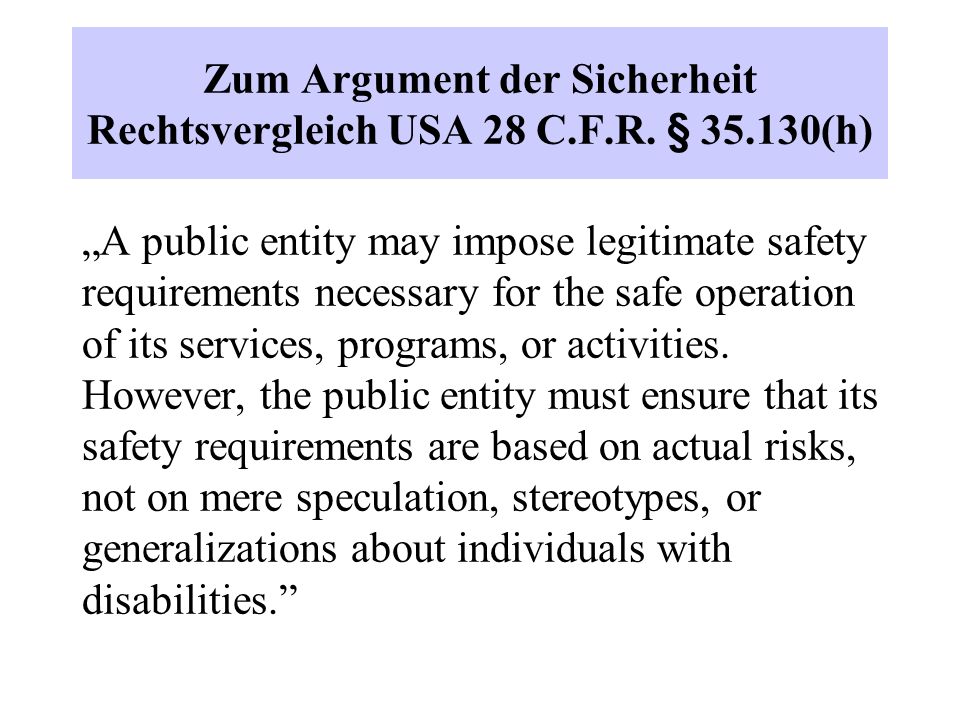 Zum Argument der Sicherheit
Rechtsvergleich USA 28 C.F.R. § 35.130(h)

„A public entity may impose legitimate safety requirements necessary for the safe operation of its services, programs, or activities. However, the public entity must ensure that its safety requirements are based on actual risks, not on mere speculation, stereotypes, or generalizations about individuals with disabilities.”